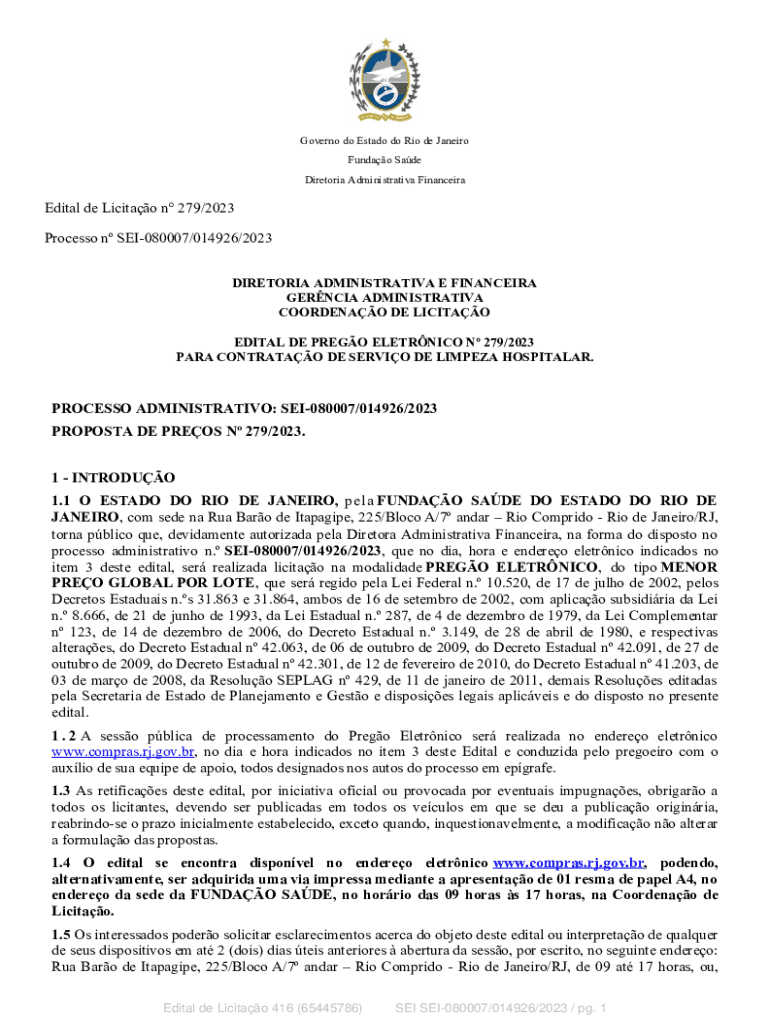 Governo do Estado do Rio de Janeiro

Fundação Saúde

Diretoria Administrativa Financeira

Edital de Licitação n° 279/2023

Processo nº SEI-080007/014926/2023

DIRETORIA ADMINISTRATIVA E FINANCEIRA
GERÊNCIA ADMINISTRATIVA
COORDENAÇÃO DE LICITAÇÃO

EDITAL DE PREGÃO ELETRÔNICO Nº 279/2023
PARA CONTRATAÇÃO DE SERVIÇO DE LIMPEZA HOSPITALAR.

PROCESSO ADMINISTRATIVO: SEI-080007/014926/2023
PROPOSTA DE PREÇOS Nº 279/2023.

1 - INTRODUÇÃO

1.1 O ESTADO DO RIO DE JANEIRO, pela FUNDAÇÃO SAÚDE DO ESTADO DO RIO DE JANEIRO, com sede na Rua Barão de Itapagipe, 225/Bloco A/7º andar – Rio Comprido - Rio de Janeiro/RJ, torna público que, devidamente autorizada pela Diretora Administrativa Financeira, na forma do disposto no processo administrativo n.º SEI-080007/014926/2023, que no dia, hora e endereço eletrônico indicados no item 3 deste edital, será realizada licitação na modalidade PREGÃO ELETRÔNICO, do tipo MENOR PREÇO GLOBAL POR LOTE, que será regido pela Lei Federal n.º 10.520, de 17 de julho de 2002, pelos Decretos Estaduais n.ºs 31.863 e 31.864, ambos de 16 de setembro de 2002, com aplicação subsidiária da Lei n.º 8.666, de 21 de junho de 1993, da Lei Estadual n.º 287, de 4 de dezembro de 1979, da Lei Complementar nº 123, de 14 de dezembro de 2006, do Decreto Estadual n.º 3.149, de 28 de abril de 1980, e respectivas alterações, do Decreto Estadual nº 42.063, de 06 de outubro de 2009, do Decreto Estadual nº 42.091, de 27 de outubro de 2009, do Decreto Estadual nº 42.301, de 12 de fevereiro de 2010, do Decreto Estadual nº 41.203, de 03 de março de 2008, da Resolução SEPLAG nº 429, de 11 de janeiro de 2011, demais Resoluções editadas pela Secretaria de Estado de Planejamento e Gestão e disposições legais aplicáveis e do disposto no presente edital.

1.2 A sessão pública de processamento do Pregão Eletrônico será realizada no endereço eletrônico www.compras.rj.gov.br, no dia e hora indicados no item 3 deste Edital e conduzida pelo pregoeiro com o auxílio de sua equipe de apoio, todos designados nos autos do processo em epígrafe.

1.3 As retificações deste edital, por iniciativa oficial ou provocada por eventuais impugnações, obrigarão a todos os licitantes, devendo ser publicadas em todos os veículos em que se deu a publicação originária, reabrindo-se o prazo inicialmente estabelecido, exceto quando, inquestionavelmente, a modificação não alterar a formulação das propostas.

1.4 O edital se encontra disponível no endereço eletrônico www.compras.rj.gov.br, podendo, alternativamente, ser adquirida uma via impressa mediante a apresentação de 01 resma de papel A4, no endereço da sede da FUNDAÇÃO SAÚDE, no horário das 09 horas às 17 horas, na Coordenação de Licitação.

1.5 Os interessados poderão solicitar esclarecimentos acerca do objeto deste edital ou interpretação de qualquer de seus dispositivos em até 2 (dois) dias úteis anteriores à abertura da sessão, por escrito, no seguinte endereço: Rua Barão de Itapagipe, 225/Bloco A/7º andar – Rio Comprido - Rio de Janeiro/RJ, de 09 até 17 horas, ou,

Edital de Licitação 416 (65445786)     SEI SEI-080007/014926/2023 / pg. 1